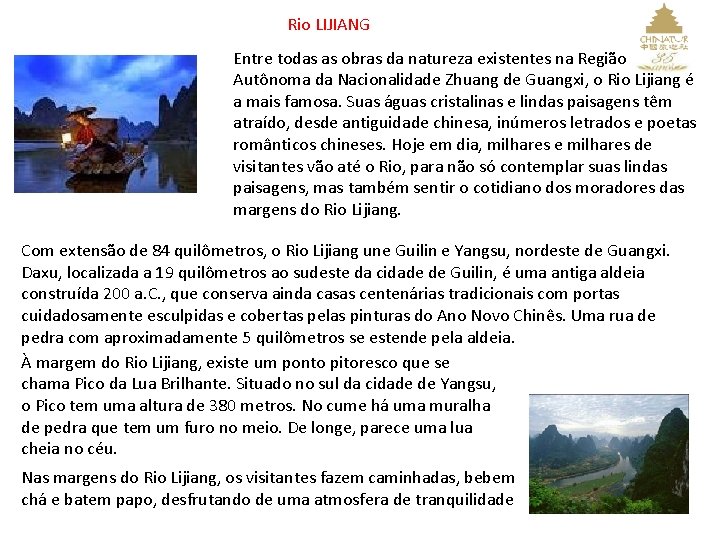 Rio LIJIANG

CHINATUR
中國旅遊社
35

Entre todas as obras da natureza existentes na Região Autônoma da Nacionalidade Zhuang de Guangxi, o Rio Lijiang é a mais famosa. Suas águas cristalinas e lindas paisagens têm atraído, desde antiguidade chinesa, inúmeros letrados e poetas românticos chineses. Hoje em dia, milhares e milhares de visitantes vão até o Rio, para não só contemplar suas lindas paisagens, mas também sentir o cotidiano dos moradores das margens do Rio Lijiang.

Com extensão de 84 quilômetros, o Rio Lijiang une Guilin e Yangsu, nordeste de Guangxi. Daxu, localizada a 19 quilômetros ao sudeste da cidade de Guilin, é uma antiga aldeia construída 200 a.C., que conserva ainda casas centenárias tradicionais com portas cuidadosamente esculpidas e cobertas pelas pinturas do Ano Novo Chinês. Uma rua de pedra com aproximadamente 5 quilômetros se estende pela aldeia.

À margem do Rio Lijiang, existe um ponto pitoresco que se chama Pico da Lua Brilhante. Situado no sul da cidade de Yangsu, o Pico tem uma altura de 380 metros. No cume há uma muralha de pedra que tem um furo no meio. De longe, parece uma lua cheia no céu.

Nas margens do Rio Lijiang, os visitantes fazem caminhadas, bebem chá e batem papo, desfrutando de uma atmosfera de tranquilidade